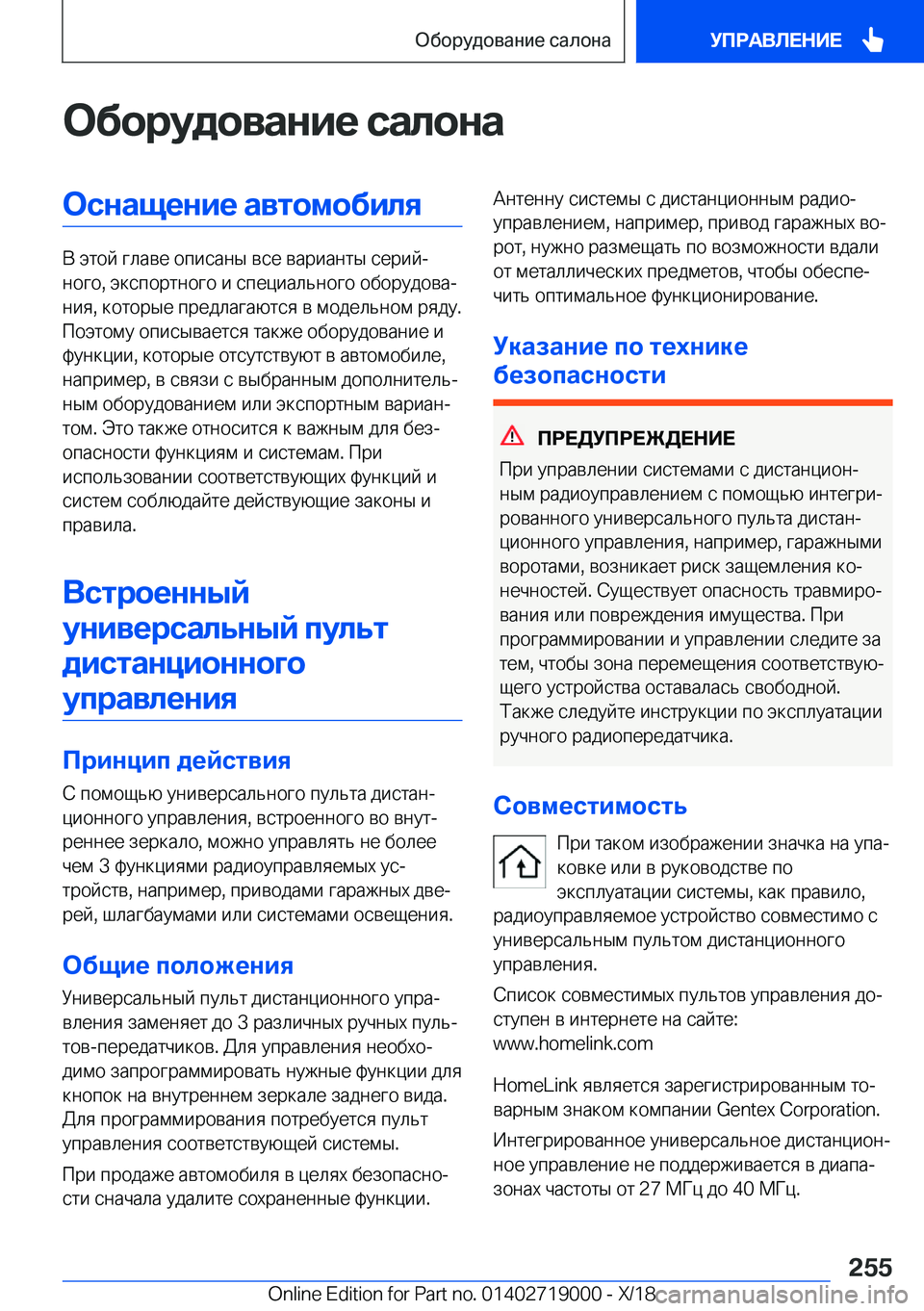 Оборудование салона

УПРАВЛЕНИЕ

Оборудование салона

Оснащение автомобиля

В этой главе описаны все варианты серийного, экспортного и специального оборудования, которые предлагаются в модельном ряду. Поэтому описывается также оборудование и функции, которые отсутствуют в автомобиле, например, в связи с выбранным дополнительным оборудованием или экспортным вариантом. Это также относится к важным для безопасности функциям и системам. При использовании соответствующих функций и систем соблюдайте действующие законы и правила.

Встроенный универсальный пульт дистанционного управления

Принцип действия

С помощью универсального пульта дистанционного управления, встроенного во внутреннее зеркало, можно управлять не более чем 3 функциями радиоуправляемых устройств, например, приводами гаражных дверей, шлагбаумами или системами освещения.

Общие положения

Универсальный пульт дистанционного управления заменяет до 3 различных ручных пультов-передатчиков. Для управления необходимо запрограммировать нужные функции для кнопок на внутреннем зеркале заднего вида. Для программирования потребуется пульт управления соответствующей системы.

При продаже автомобиля в целях безопасности сначала удалите сохраненные функции.

Антенну системы с дистанционным радиоуправлением, например, привод гаражных ворот, нужно размещать по возможности вдали от металлических предметов, чтобы обеспечить оптимальное функционирование.

Указание по технике безопасности

ПРЕДУПРЕЖДЕНИЕ

При управлении системами с дистанционным радиоуправлением с помощью интегрированного универсального пульта дистанционного управления, например, гаражными воротами, возникает риск защемления конечностей. Существует опасность травмирования или повреждения имущества. При программировании и управлении следите за тем, чтобы зона перемещения соответствующего устройства оставалась свободной. Также следуйте инструкции по эксплуатации ручного радиопередатчика.

Совместимость

При таком изображении значка на упаковке или в руководстве по эксплуатации системы, как правило, радиоуправляемое устройство совместимо с универсальным пультом дистанционного управления.

Список совместимых пультов управления доступен в интернете на сайте: www.homelink.com

HomeLink является зарегистрированным товарным знаком компании Gentex Corporation.

Интегрированное универсальное дистанционное управление не поддерживается в диапазонах частоты от 27 МГц до 40 МГц.

255

Online Edition for Part no. 01402719000 - X/18

carmanualsonline.info